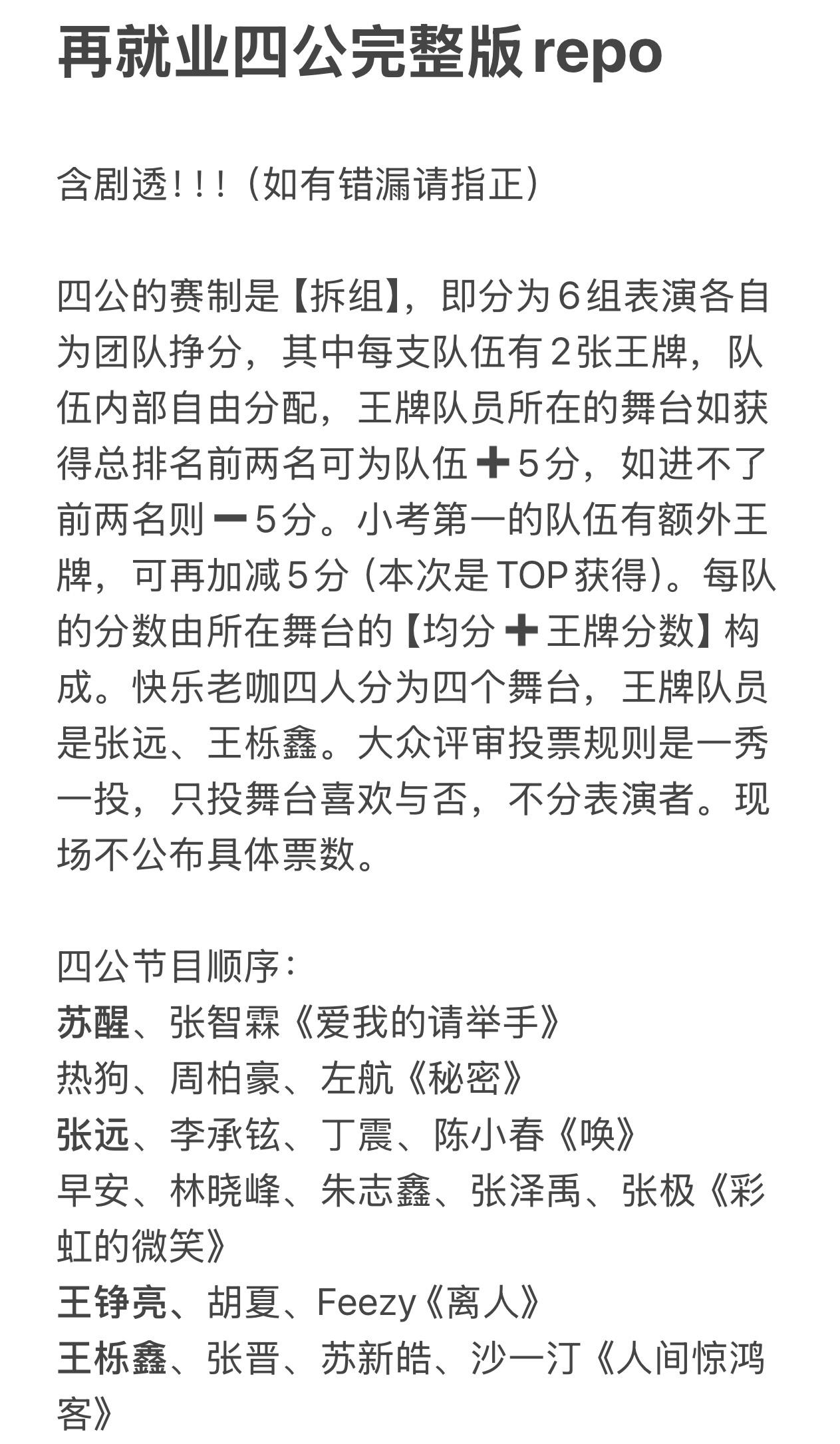 再就业四公完整版repo

含剧透！！！（如有错漏请指正）

四公的赛制是【拆组】，即分为6组表演各自为团队挣分，其中每支队伍有2张王牌，队伍内部自由分配，王牌队员所在的舞台如获得总排名前两名可为队伍➕5分，如进不了前两名则➖5分。小考第一的队伍有额外王牌，可再加减5分（本次是TOP获得）。每队的分数由所在舞台的【均分➕王牌分数】构成。快乐老咖四人分为四个舞台，王牌队员是张远、王栎鑫。大众评审投票规则是一秀一投，只投舞台喜欢与否，不分表演者。现场不公布具体票数。

四公节目顺序：
苏醒、张智霖《爱我的请举手》
热狗、周柏豪、左航《秘密》
张远、李承铉、丁震、陈小春《唤》
早安、林晓峰、朱志鑫、张泽禹、张极《彩虹的微笑》
王铮亮、胡夏、Feezy《离人》
王栎鑫、张晋、苏新皓、沙一汀《人间惊鸿客》